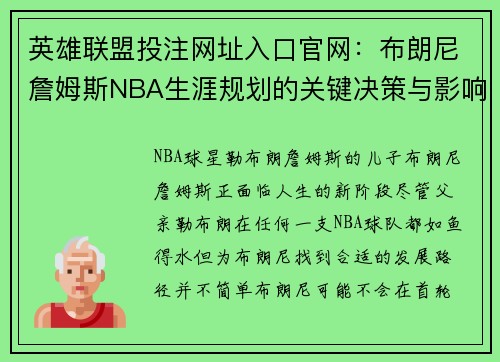 英雄联盟投注网址入口官网：布朗尼詹姆斯NBA生涯规划的关键决策与影响

NBA球星勒布朗詹姆斯的儿子布朗尼詹姆斯正面临人生的新阶段尽管父亲勒布朗在任何一支NBA球队都如鱼得水但为布朗尼找到合适的发展路径并不简单布朗尼可能不会在首轮